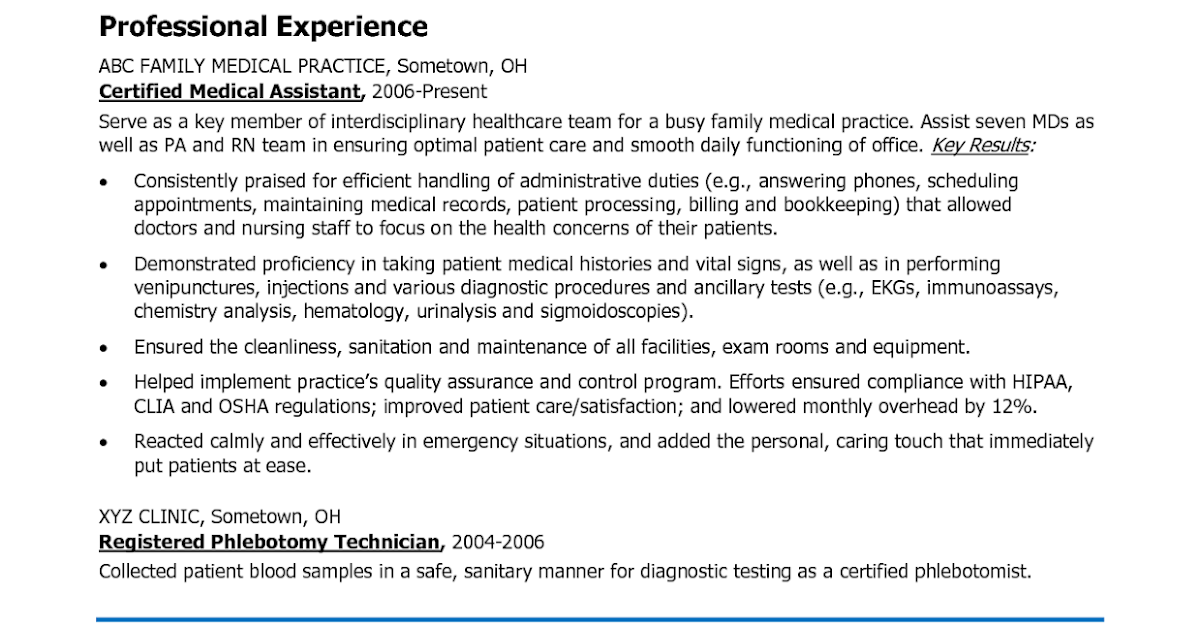 Professional Experience

ABC FAMILY MEDICAL PRACTICE, Sometown, OH
Certified Medical Assistant, 2006-Present

Serve as a key member of interdisciplinary healthcare team for a busy family medical practice. Assist seven MDs as well as PA and RN team in ensuring optimal patient care and smooth daily functioning of office. Key Results:

• Consistently praised for efficient handling of administrative duties (e.g., answering phones, scheduling appointments, maintaining medical records, patient processing, billing and bookkeeping) that allowed doctors and nursing staff to focus on the health concerns of their patients.

• Demonstrated proficiency in taking patient medical histories and vital signs, as well as in performing venipunctures, injections and various diagnostic procedures and ancillary tests (e.g., EKGs, immunoassays, chemistry analysis, hematology, urinalysis and sigmoidoscopies).

• Ensured the cleanliness, sanitation and maintenance of all facilities, exam rooms and equipment.

• Helped implement practice's quality assurance and control program. Efforts ensured compliance with HIPAA, CLIA and OSHA regulations; improved patient care/satisfaction; and lowered monthly overhead by 12%.

• Reacted calmly and effectively in emergency situations, and added the personal, caring touch that immediately put patients at ease.

XYZ CLINIC, Sometown, OH
Registered Phlebotomy Technician, 2004-2006
Collected patient blood samples in a safe, sanitary manner for diagnostic testing as a certified phlebotomist.